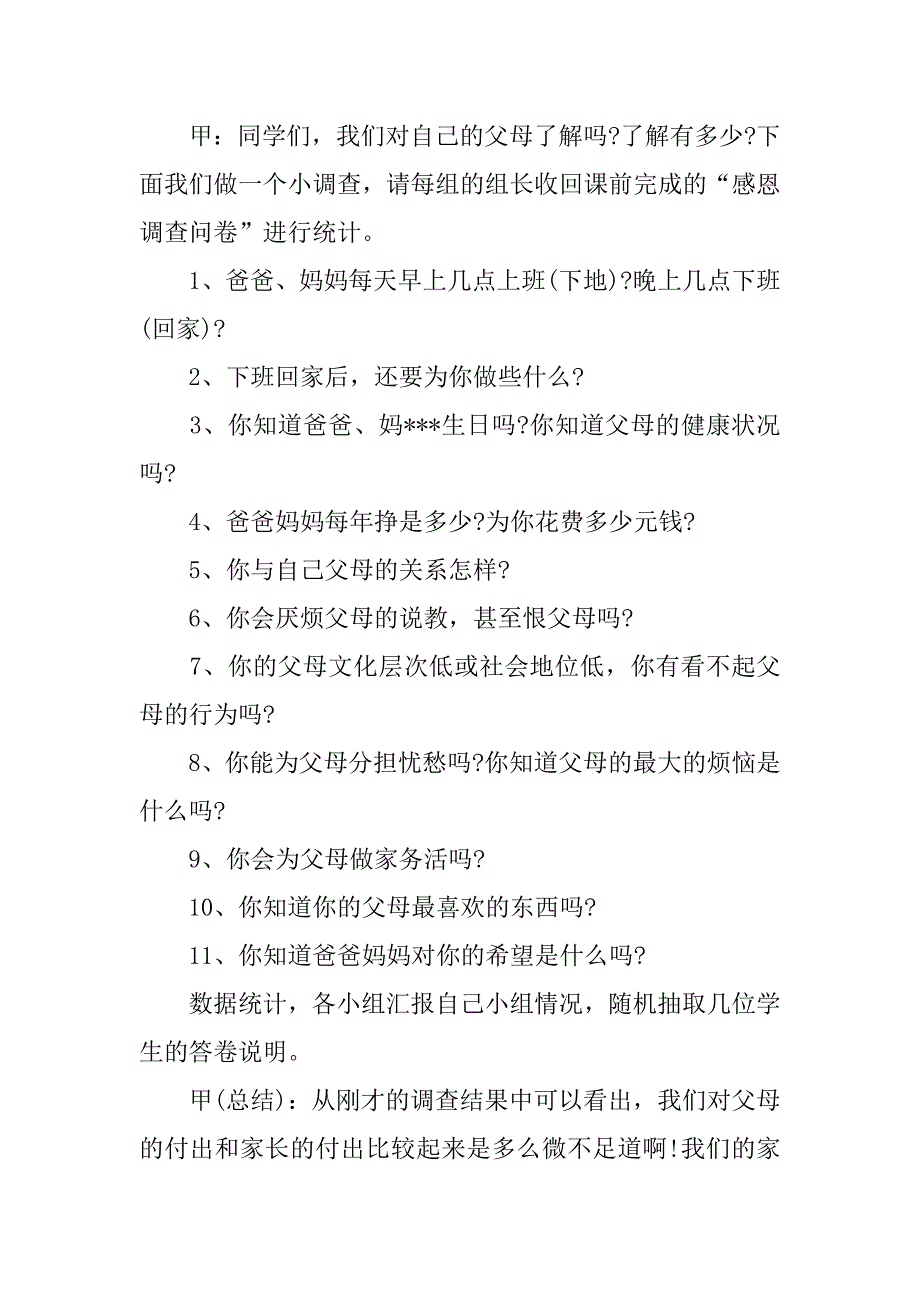 甲：同学们，我们对自己的父母了解吗?了解有多少?下面我们做一个小调查，请每组的组长收回课前完成的“感恩调查问卷”进行统计。

1、爸爸、妈妈每天早上几点上班(下地)?晚上几点下班(回家)?

2、下班回家后，还要为你做些什么?

3、你知道爸爸、妈***生日吗?你知道父母的健康状况吗?

4、爸爸妈妈每年挣是多少?为你花费多少元钱?

5、你与自己父母的关系怎样?

6、你会厌烦父母的说教，甚至恨父母吗?

7、你的父母文化层次低或社会地位低，你有看不起父母的行为吗?

8、你能为父母分担忧愁吗?你知道父母的最大的烦恼是什么吗?

9、你会为父母做家务活吗?

10、你知道你的父母最喜欢的东西吗?

11、你知道爸爸妈妈对你的希望是什么吗?

数据统计，各小组汇报自己小组情况，随机抽取几位学生的答卷说明。

甲(总结)：从刚才的调查结果中可以看出，我们对父母的付出和家长的付出比较起来是多么微不足道啊!我们的家